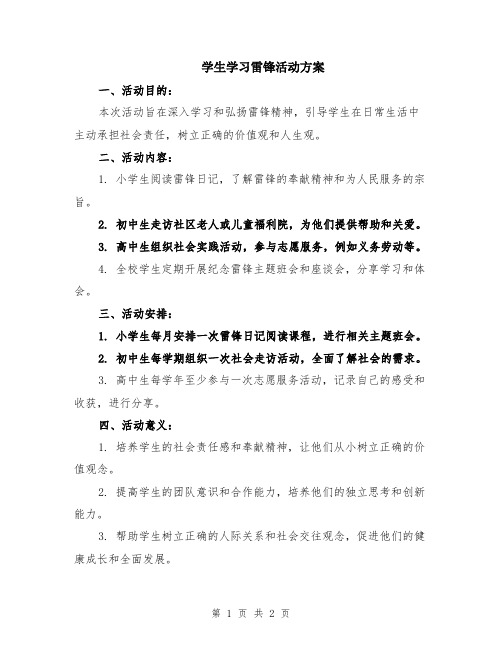 学生学习雷锋活动方案

一、活动目的：

本次活动旨在深入学习和弘扬雷锋精神，引导学生在日常生活中主动承担社会责任，树立正确的价值观和人生观。

二、活动内容：

1. 小学生阅读雷锋日记，了解雷锋的奉献精神和为人民服务的宗旨。

2. 初中生走访社区老人或儿童福利院，为他们提供帮助和关爱。

3. 高中生组织社会实践活动，参与志愿服务，例如义务劳动等。

4. 全校学生定期开展纪念雷锋主题班会和座谈会，分享学习和体会。

三、活动安排：

1. 小学生每月安排一次雷锋日记阅读课程，进行相关主题班会。

2. 初中生每学期组织一次社会走访活动，全面了解社会的需求。

3. 高中生每学年至少参与一次志愿服务活动，记录自己的感受和收获，进行分享。

四、活动意义：

1. 培养学生的社会责任感和奉献精神，让他们从小树立正确的价值观念。

2. 提高学生的团队意识和合作能力，培养他们的独立思考和创新能力。

3. 帮助学生树立正确的人际关系和社会交往观念，促进他们的健康成长和全面发展。

第 1 页 共 2 页